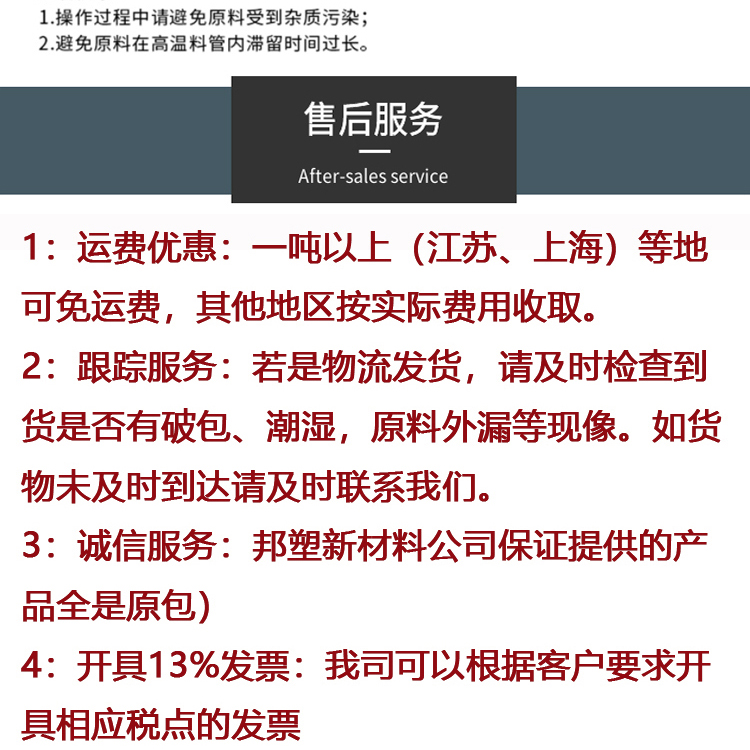 1.操作过程中请避免原料受到杂质污染；
2.避免原料在高温料管内滞留时间过长。

售后服务
After-sales service

1：运费优惠：一吨以上（江苏、上海）等地可免运费，其他地区按实际费用收取。

2：跟踪服务：若是物流发货，请及时检查到货是否有破包、潮湿，原料外漏等现像。如货物未及时到达请及时联系我们。

3：诚信服务：邦塑新材料公司保证提供的产品全是原包)

4：开具13%发票：我司可以根据客户要求开具相应税点的发票